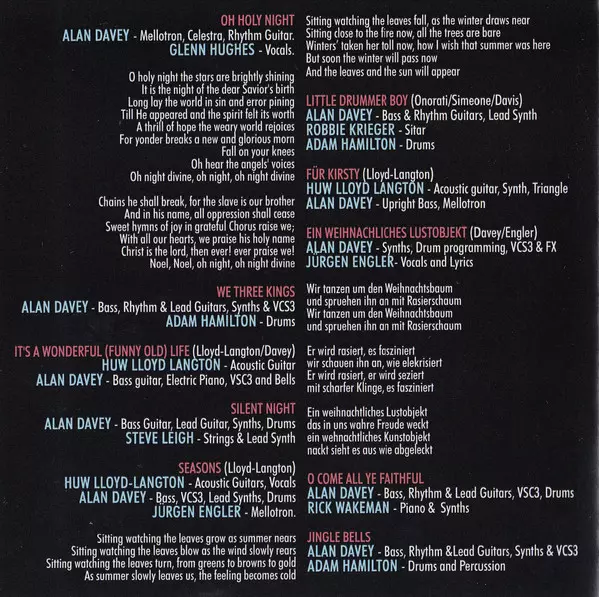 OH HOLY NIGHT
ALAN DAVEY - Mellotron, Celestra, Rhythm Guitar.
GLENN HUGHES - Vocals.

O holy night the stars are brightly shining
It is the night of the dear Savior's birth
Long lay the world in sin and error pining
Till He appeared and the spirit felt its worth
A thrill of hope the weary world rejoices
For yonder breaks a new and glorious morn
Fall on your knees
Oh hear the angels' voices
Oh night divine, oh night, oh night divine

Chains he shall break, for the slave is our brother
And in his name, all oppression shall cease
Sweet hymns of joy in grateful Chorus raise we;
With all our hearts, we praise his holy name
Christ is the lord, then ever! ever praise we!
Noel, Noel, oh night, oh night divine

WE THREE KINGS
ALAN DAVEY - Bass, Rhythm & Lead Guitars, Synths & VCS3
ADAM HAMILTON - Drums

IT'S A WONDERFUL (FUNNY OLD) LIFE (Lloyd-Langton/Davey)
HUW LLOYD LANGTON - Acoustic Guitar
ALAN DAVEY - Bass guitar, Electric Piano, VSC3 and Bells

SILENT NIGHT
ALAN DAVEY - Bass Guitar, Lead Guitar, Synths, Drums
STEVE LEIGH - Strings & Lead Synth

SEASONS (Lloyd-Langton)
HUW LLOYD-LANGTON - Acoustic Guitars, Vocals
ALAN DAVEY - Bass, VCS3, Lead Synths, Drums
JÜRGEN ENGLER - Mellotron.

Sitting watching the leaves grow as summer nears
Sitting watching the leaves blow as the wind slowly rears
Sitting watching the leaves turn, from greens to browns to gold
As summer slowly leaves us, the feeling becomes cold

Sitting watching the leaves fall, as the winter draws near
Sitting close to the fire now, all the trees are bare
Winters' taken her toll now, how I wish that summer was here
But soon the winter will pass now
And the leaves and the sun will appear

LITTLE DRUMMER BOY (Onorati/Simeone/Davis)
ALAN DAVEY - Bass & Rhythm Guitars, Lead Synth
ROBBIE KRIEGER - Sitar
ADAM HAMILTON - Drums

FÜR KIRSTY (Lloyd-Langton)
HUW LLOYD LANGTON - Acoustic guitar, Synth, Triangle
ALAN DAVEY - Upright Bass, Mellotron

EIN WEIHNACHLICHES LUSTOBJEKT (Davey/Engler)
ALAN DAVEY - Synths, Drum programming, VCS3 & FX
JÜRGEN ENGLER- Vocals and Lyrics

Wir tanzen um den Weihnachtsbaum
und spruehen ihn an mit Rasierschaum
Wir tanzen um den Weihnachtsbaum
und spruehen ihn an mit Rasierschaum

Er wird rasiert, es fasziniert
wir schauen ihn an, wie elekrisiert
Er wird rasiert, er wird seziert
mit scharfer Klinge, es fasziniert

Ein weihnachtliches Lustobjekt
das in uns wahre Freude weckt
ein wehnachtliches Kunstobjekt
nackt sieht es aus wie abgeleckt

O COME ALL YE FAITHFUL
ALAN DAVEY - Bass, Rhythm & Lead Guitars, VSC3, Drums
RICK WAKEMAN - Piano & Synths

JINGLE BELLS
ALAN DAVEY - Bass, Rhythm &Lead Guitars, Synths & VCS3
ADAM HAMILTON - Drums and Percussion